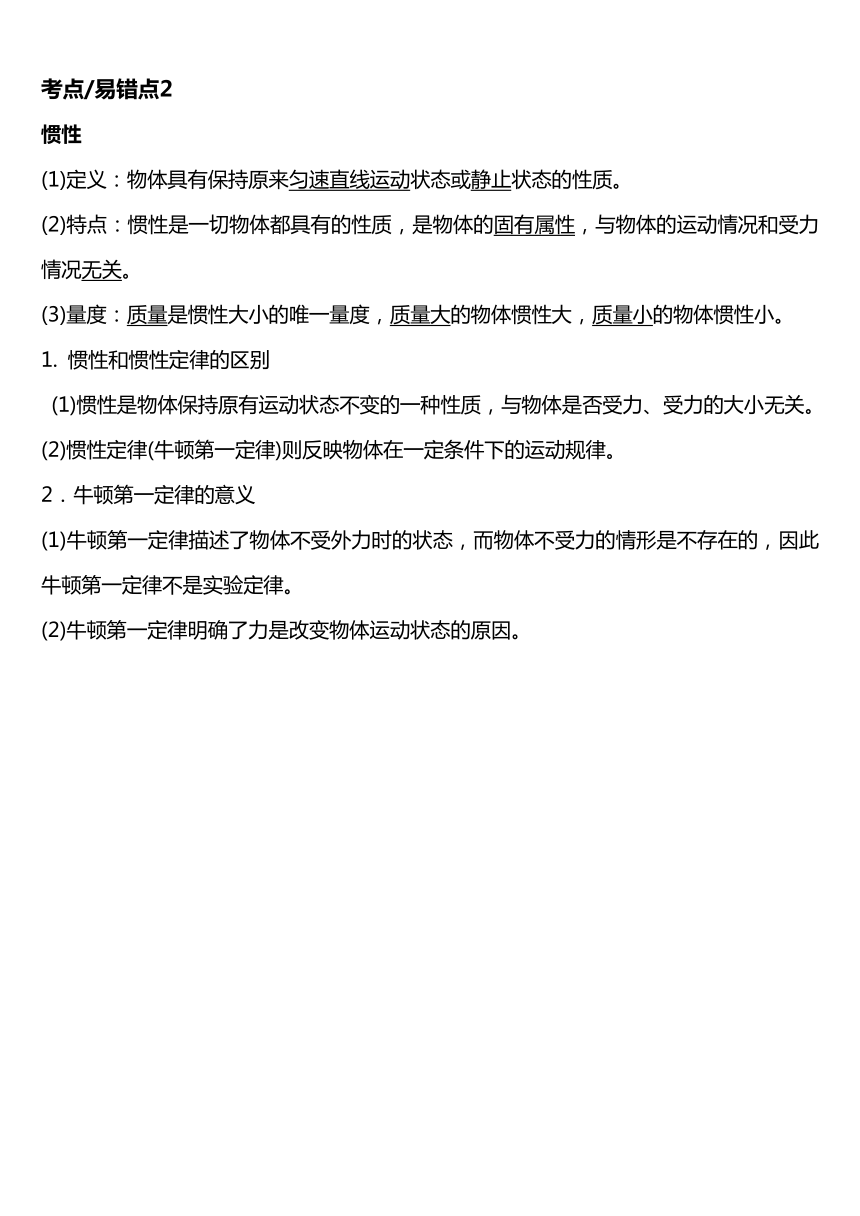 考点/易错点2

惯性

(1)定义：物体具有保持原来匀速直线运动状态或静止状态的性质。

(2)特点：惯性是一切物体都具有的性质，是物体的固有属性，与物体的运动情况和受力情况无关。

(3)量度：质量是惯性大小的唯一量度，质量大的物体惯性大，质量小的物体惯性小。

1. 惯性和惯性定律的区别

(1)惯性是物体保持原有运动状态不变的一种性质，与物体是否受力、受力的大小无关。

(2)惯性定律(牛顿第一定律)则反映物体在一定条件下的运动规律。

2．牛顿第一定律的意义

(1)牛顿第一定律描述了物体不受外力时的状态，而物体不受力的情形是不存在的，因此牛顿第一定律不是实验定律。

(2)牛顿第一定律明确了力是改变物体运动状态的原因。